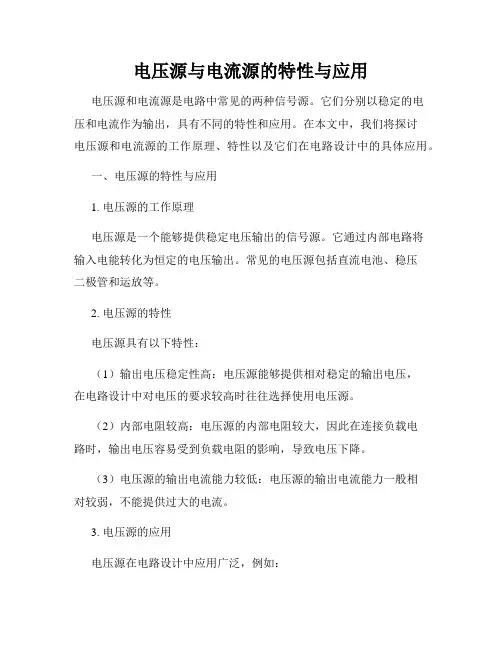 电压源与电流源的特性与应用

电压源和电流源是电路中常见的两种信号源。它们分别以稳定的电压和电流作为输出，具有不同的特性和应用。在本文中，我们将探讨电压源和电流源的工作原理、特性以及它们在电路设计中的具体应用。

一、电压源的特性与应用

1. 电压源的工作原理

电压源是一个能够提供稳定电压输出的信号源。它通过内部电路将输入电能转化为恒定的电压输出。常见的电压源包括直流电池、稳压二极管和运放等。

2. 电压源的特性

电压源具有以下特性：

（1）输出电压稳定性高：电压源能够提供相对稳定的输出电压，在电路设计中对电压的要求较高时往往选择使用电压源。

（2）内部电阻较高：电压源的内部电阻较大，因此在连接负载电路时，输出电压容易受到负载电阻的影响，导致电压下降。

（3）电压源的输出电流能力较低：电压源的输出电流能力一般相对较弱，不能提供过大的电流。

3. 电压源的应用

电压源在电路设计中应用广泛，例如：